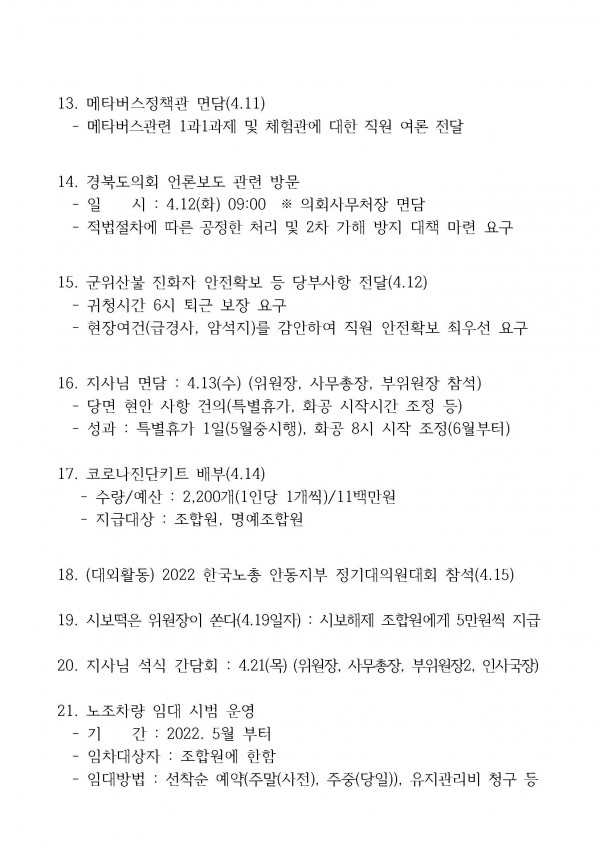 13. 메타버스정책관 면담(4.11)
- 메타버스관련 1과1과제 및 체험관에 대한 직원 여론 전달

14. 경북도의회 언론보도 관련 방문
- 일 시 : 4.12(화) 09:00 ※ 의회사무처장 면담
- 적법절차에 따른 공정한 처리 및 2차 가해 방지 대책 마련 요구

15. 군위산불 진화자 안전확보 등 당부사항 전달(4.12)
- 귀청시간 6시 퇴근 보장 요구
- 현장여건(급경사, 암석지)를 감안하여 직원 안전확보 최우선 요구

16. 지사님 면담 : 4.13(수) (위원장, 사무총장, 부위원장 참석)
- 당면 현안 사항 건의(특별휴가, 화공 시작시간 조정 등)
- 성과 : 특별휴가 1일(5월중시행), 화공 8시 시작 조정(6월부터)

17. 코로나진단키트 배부(4.14)
- 수량/예산 : 2,200개(1인당 1개씩)/11백만원
- 지급대상 : 조합원, 명예조합원

18. (대외활동) 2022 한국노총 안동지부 정기대의원대회 참석(4.15)

19. 시보떡은 위원장이 쏜다(4.19일자) : 시보해제 조합원에게 5만원씩 지급

20. 지사님 석식 간담회 : 4.21(목) (위원장, 사무총장, 부위원장2, 인사국장)

21. 노조차량 임대 시범 운영
- 기 간 : 2022. 5월 부터
- 임차대상자 : 조합원에 한함
- 임대방법 : 선착순 예약(주말(사전), 주중(당일)), 유지관리비 청구 등